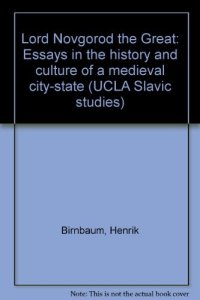 Lord Novgorod the Great: Essays in the history and culture of a medieval city-state (UCLA Slavic studies)

Birnbaum, Henrik

Note: This is not the actual book cover